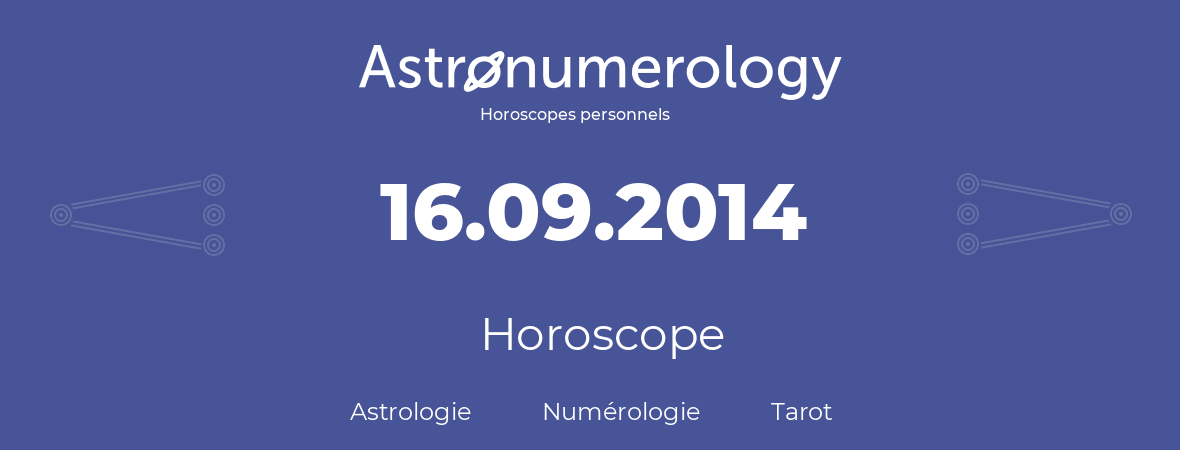 Astronumerology
Horoscopes personnels

16.09.2014

Horoscope

Astrologie Numérologie Tarot